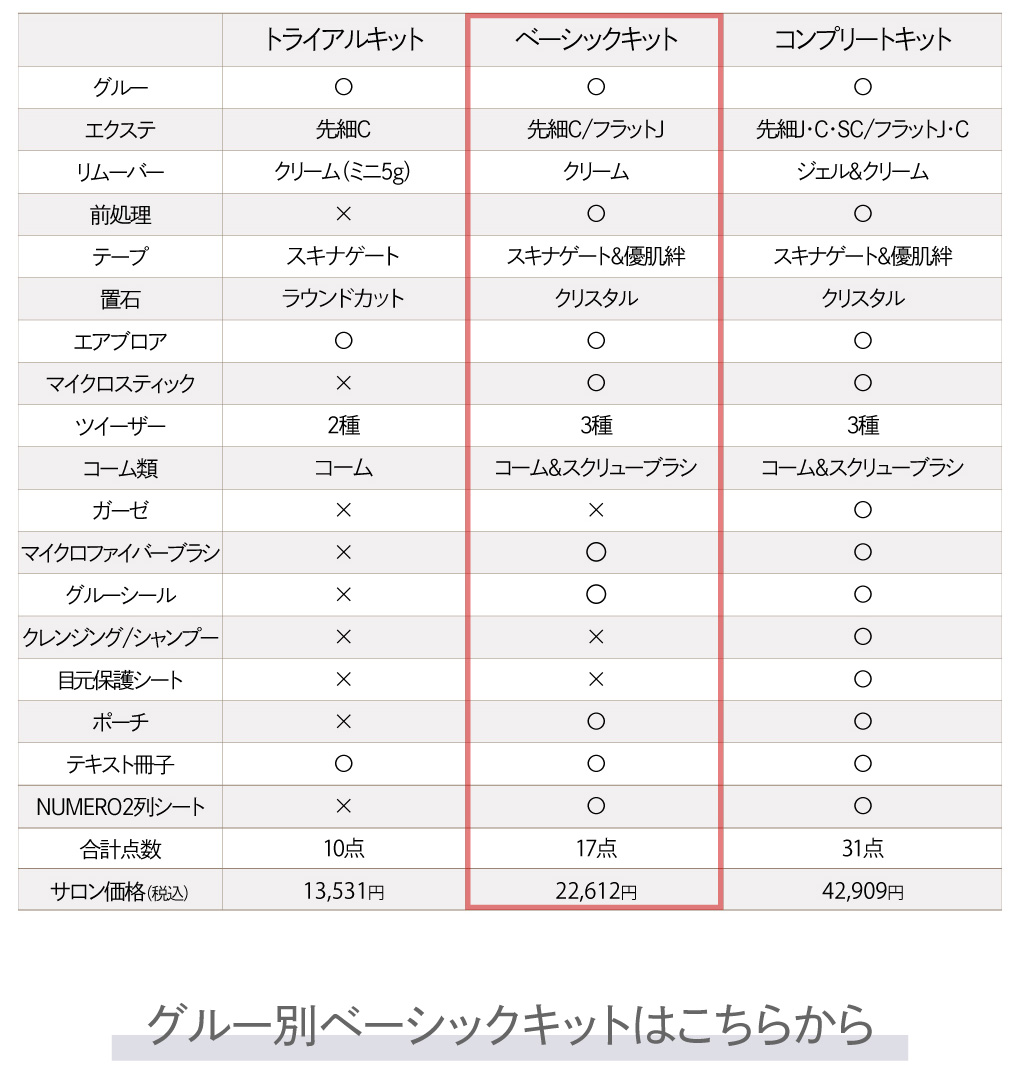 | | トライアルキット | ベーシックキット | コンプリートキット |
|---|---|---|---|
| グルー | ○ | ○ | ○ |
| エクステ | 先細C | 先細C/フラットJ | 先細J・C・SC/フラットJ・C |
| リムーバー | クリーム(ミニ5g) | クリーム | ジェル&クリーム |
| 前処理 | × | ○ | ○ |
| テープ | スキナゲート | スキナゲート&優肌絆 | スキナゲート&優肌絆 |
| 置石 | ラウンドカット | クリスタル | クリスタル |
| エアブロア | ○ | ○ | ○ |
| マイクロスティック | × | ○ | ○ |
| ツイーザー | 2種 | 3種 | 3種 |
| コーム類 | コーム | コーム&スクリューブラシ | コーム&スクリューブラシ |
| ガーゼ | × | × | ○ |
| マイクロファイバーブラシ | × | ○ | ○ |
| グルーシール | × | ○ | ○ |
| クレンジング/シャンプー | × | × | ○ |
| 目元保護シート | × | × | ○ |
| ポーチ | × | ○ | ○ |
| テキスト冊子 | ○ | ○ | ○ |
| NUMERO2列シート | × | ○ | ○ |
| 合計点数 | 10点 | 17点 | 31点 |
| サロン価格(税込) | 13,531円 | 22,612円 | 42,909円 |

グルー別ベーシックキットはこちらから